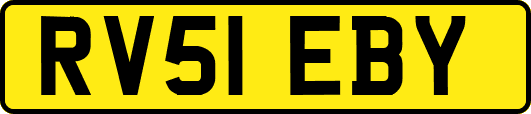 RV51 EBY